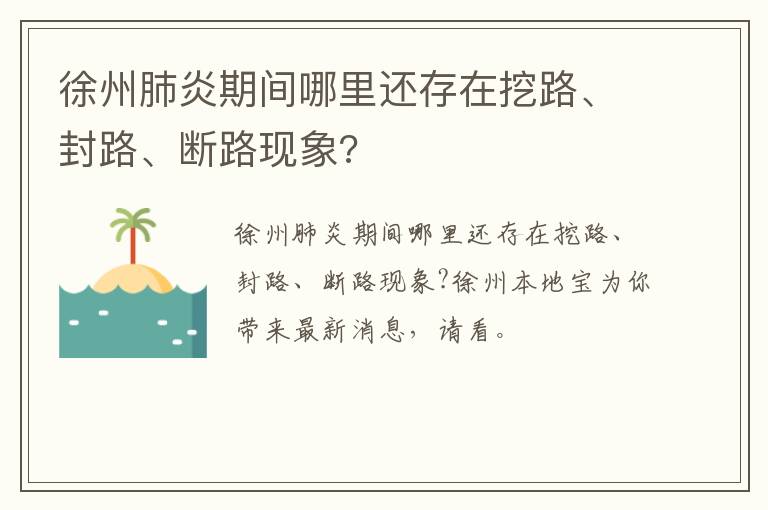 徐州肺炎期间哪里还存在挖路、封路、断路现象?

徐州肺炎期间哪里还存在挖路、封路、断路现象?徐州本地宝为你带来最新消息,请看。